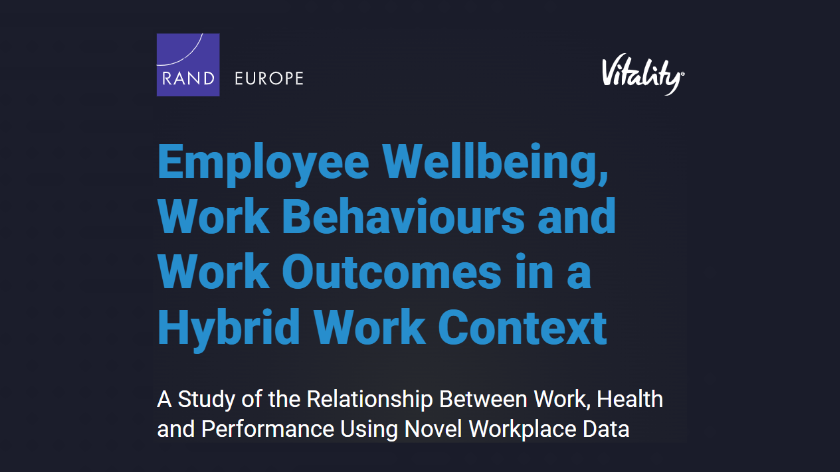 RAND EUROPE

Vitality

Employee Wellbeing, Work Behaviours and Work Outcomes in a Hybrid Work Context

A Study of the Relationship Between Work, Health and Performance Using Novel Workplace Data